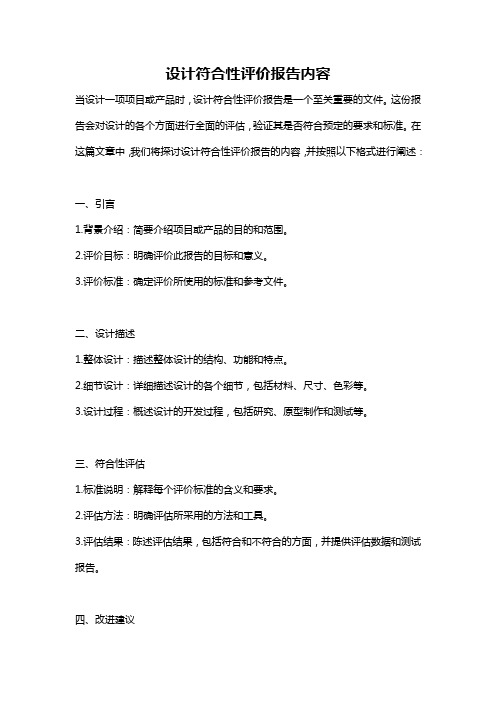 设计符合性评价报告内容

当设计一项项目或产品时，设计符合性评价报告是一个至关重要的文件。这份报告会对设计的各个方面进行全面的评估，验证其是否符合预定的要求和标准。在这篇文章中，我们将探讨设计符合性评价报告的内容，并按照以下格式进行阐述：

一、引言

1.背景介绍：简要介绍项目或产品的目的和范围。

2.评价目标：明确评价此报告的目标和意义。

3.评价标准：确定评价所使用的标准和参考文件。

二、设计描述

1.整体设计：描述整体设计的结构、功能和特点。

2.细节设计：详细描述设计的各个细节，包括材料、尺寸、色彩等。

3.设计过程：概述设计的开发过程，包括研究、原型制作和测试等。

三、符合性评估

1.标准说明：解释每个评价标准的含义和要求。

2.评估方法：明确评估所采用的方法和工具。

3.评估结果：陈述评估结果，包括符合和不符合的方面，并提供评估数据和测试报告。

四、改进建议